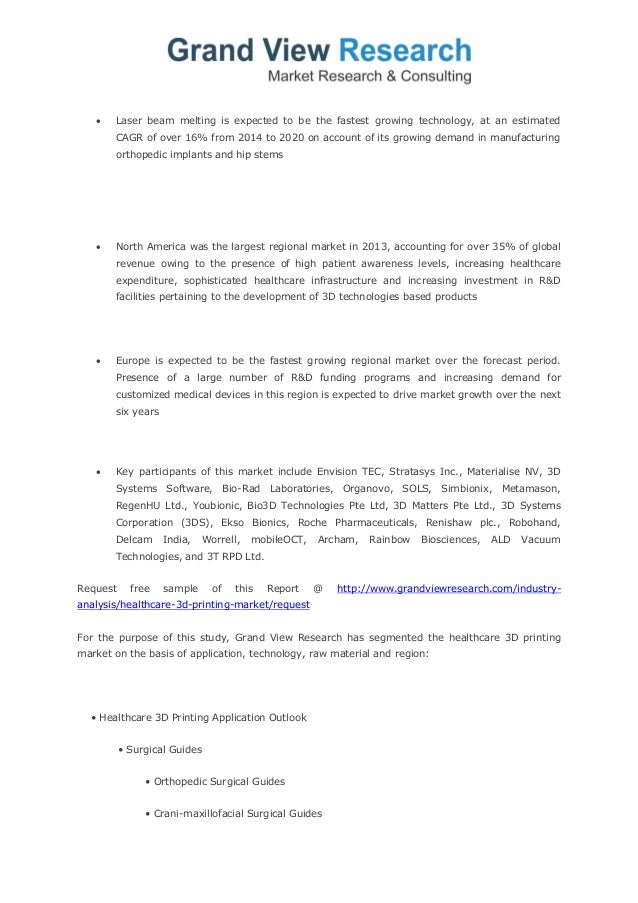 Grand View Research
Market Research & Consulting

• Laser beam melting is expected to be the fastest growing technology, at an estimated CAGR of over 16% from 2014 to 2020 on account of its growing demand in manufacturing orthopedic implants and hip stems

• North America was the largest regional market in 2013, accounting for over 35% of global revenue owing to the presence of high patient awareness levels, increasing healthcare expenditure, sophisticated healthcare infrastructure and increasing investment in R&D facilities pertaining to the development of 3D technologies based products

• Europe is expected to be the fastest growing regional market over the forecast period. Presence of a large number of R&D funding programs and increasing demand for customized medical devices in this region is expected to drive market growth over the next six years

• Key participants of this market include Envision TEC, Stratasys Inc., Materialise NV, 3D Systems Software, Bio-Rad Laboratories, Organovo, SOLS, Simbionix, Metamason, RegenHU Ltd., Youbionic, Bio3D Technologies Pte Ltd, 3D Matters Pte Ltd., 3D Systems Corporation (3DS), Ekso Bionics, Roche Pharmaceuticals, Renishaw plc., Robohand, Delcam India, Worrell, mobileOCT, Archam, Rainbow Biosciences, ALD Vacuum Technologies, and 3T RPD Ltd.

Request free sample of this Report @ http://www.grandviewresearch.com/industry-analysis/healthcare-3d-printing-market/request

For the purpose of this study, Grand View Research has segmented the healthcare 3D printing market on the basis of application, technology, raw material and region:

• Healthcare 3D Printing Application Outlook

• Surgical Guides

• Orthopedic Surgical Guides

• Crani-maxillofacial Surgical Guides